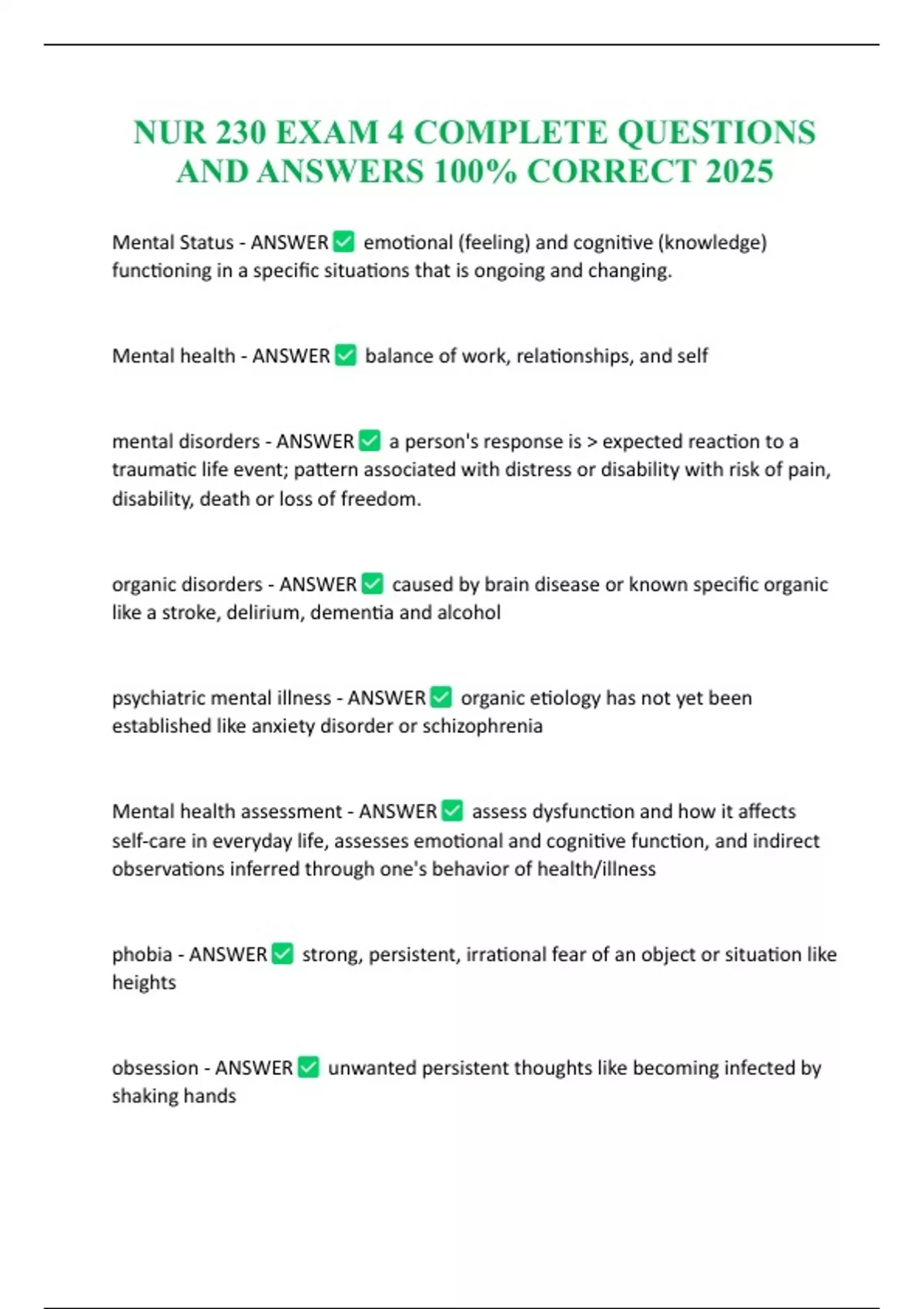 NUR 230 EXAM 4 COMPLETE QUESTIONS AND ANSWERS 100% CORRECT 2025

Mental Status - ANSWER ✅ emotional (feeling) and cognitive (knowledge) functioning in a specific situations that is ongoing and changing.

Mental health - ANSWER ✅ balance of work, relationships, and self

mental disorders - ANSWER ✅ a person's response is > expected reaction to a traumatic life event; pattern associated with distress or disability with risk of pain, disability, death or loss of freedom.

organic disorders - ANSWER ✅ caused by brain disease or known specific organic like a stroke, delirium, dementia and alcohol

psychiatric mental illness - ANSWER ✅ organic etiology has not yet been established like anxiety disorder or schizophrenia

Mental health assessment - ANSWER ✅ assess dysfunction and how it affects self-care in everyday life, assesses emotional and cognitive function, and indirect observations inferred through one's behavior of health/illness

phobia - ANSWER ✅ strong, persistent, irrational fear of an object or situation like heights

obsession - ANSWER ✅ unwanted persistent thoughts like becoming infected by shaking hands